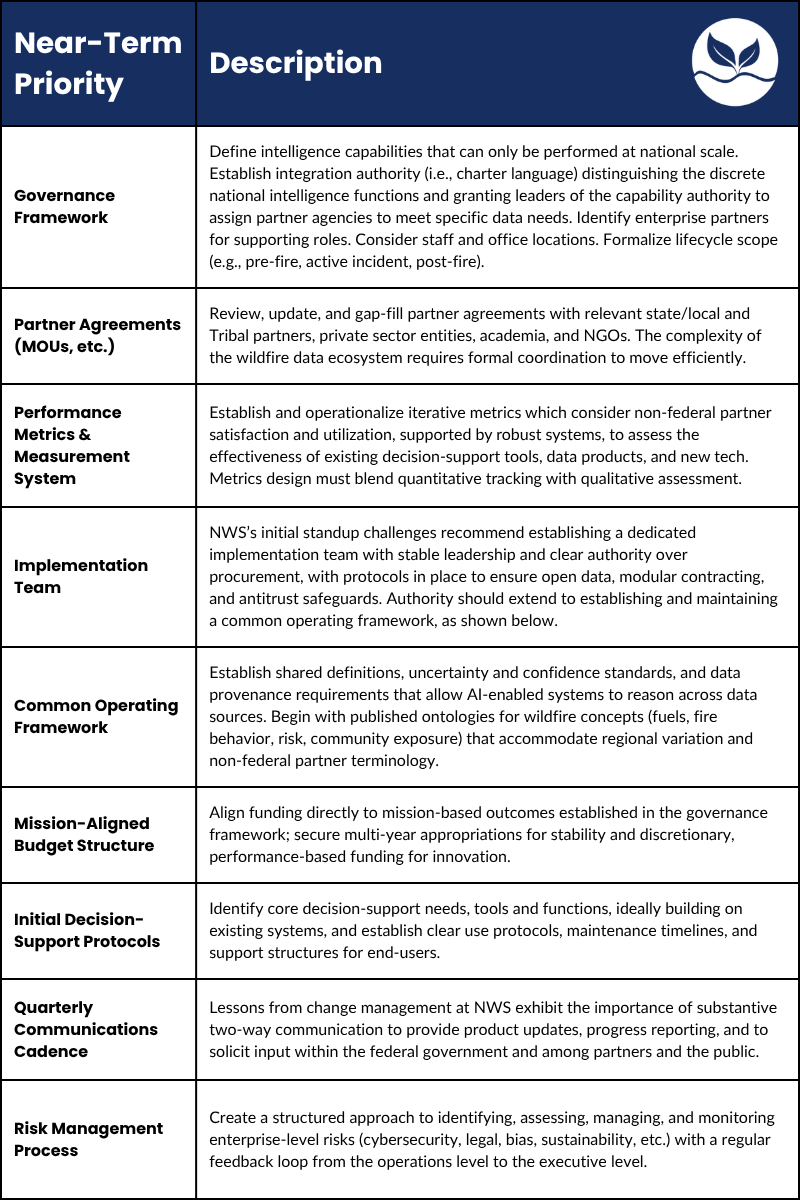 | Near-Term Priority | Description |
|---|---|
| Governance Framework | Define intelligence capabilities that can only be performed at national scale. Establish integration authority (i.e., charter language) distinguishing the discrete national intelligence functions and granting leaders of the capability authority to assign partner agencies to meet specific data needs. Identify enterprise partners for supporting roles. Consider staff and office locations. Formalize lifecycle scope (e.g., pre-fire, active incident, post-fire). |
| Partner Agreements (MOUs, etc.) | Review, update, and gap-fill partner agreements with relevant state/local and Tribal partners, private sector entities, academia, and NGOs. The complexity of the wildfire data ecosystem requires formal coordination to move efficiently. |
| Performance Metrics & Measurement System | Establish and operationalize iterative metrics which consider non-federal partner satisfaction and utilization, supported by robust systems, to assess the effectiveness of existing decision-support tools, data products, and new tech. Metrics design must blend quantitative tracking with qualitative assessment. |
| Implementation Team | NWS's initial standup challenges recommend establishing a dedicated implementation team with stable leadership and clear authority over procurement, with protocols in place to ensure open data, modular contracting, and antitrust safeguards. Authority should extend to establishing and maintaining a common operating framework, as shown below. |
| Common Operating Framework | Establish shared definitions, uncertainty and confidence standards, and data provenance requirements that allow AI-enabled systems to reason across data sources. Begin with published ontologies for wildfire concepts (fuels, fire behavior, risk, community exposure) that accommodate regional variation and non-federal partner terminology. |
| Mission-Aligned Budget Structure | Align funding directly to mission-based outcomes established in the governance framework; secure multi-year appropriations for stability and discretionary, performance-based funding for innovation. |
| Initial Decision-Support Protocols | Identify core decision-support needs, tools and functions, ideally building on existing systems, and establish clear use protocols, maintenance timelines, and support structures for end-users. |
| Quarterly Communications Cadence | Lessons from change management at NWS exhibit the importance of substantive two-way communication to provide product updates, progress reporting, and to solicit input within the federal government and among partners and the public. |
| Risk Management Process | Create a structured approach to identifying, assessing, managing, and monitoring enterprise-level risks (cybersecurity, legal, bias, sustainability, etc.) with a regular feedback loop from the operations level to the executive level. |